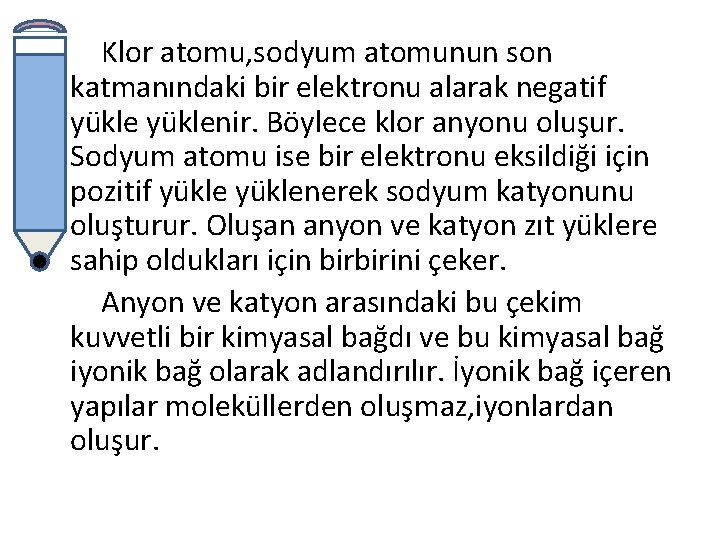 Klor atomu,sodyum atomunun son katmanındaki bir elektronu alarak negatif yükle yüklenir. Böylece klor anyonu oluşur. Sodyum atomu ise bir elektronu eksildiği için pozitif yükle yüklenerek sodyum katyonunu oluşturur. Oluşan anyon ve katyon zıt yüklere sahip oldukları için birbirini çeker.

Anyon ve katyon arasındaki bu çekim kuvvetli bir kimyasal bağdı ve bu kimyasal bağ iyonik bağ olarak adlandırılır. İyonik bağ içeren yapılar moleküllerden oluşmaz,iyonlardan oluşur.